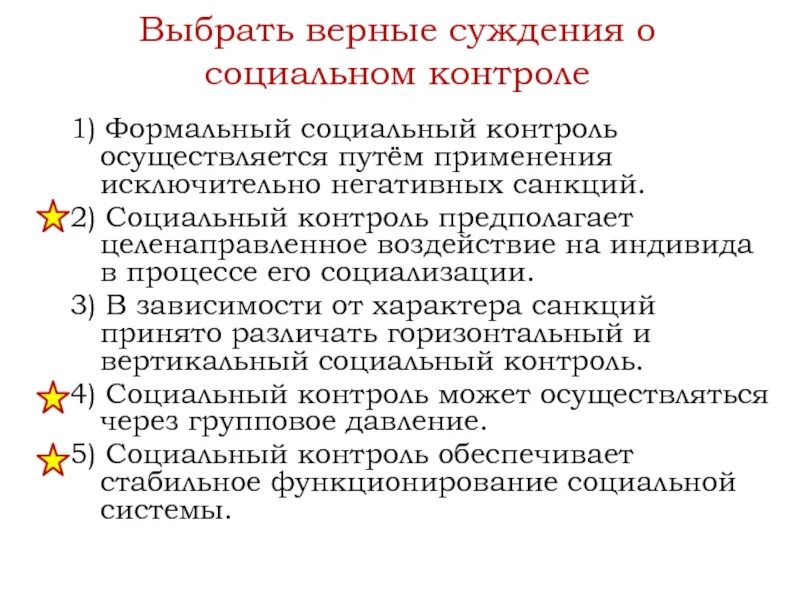 Выбрать верные суждения о социальном контроле

1) Формальный социальный контроль осуществляется путём применения исключительно негативных санкций.

2) Социальный контроль предполагает целенаправленное воздействие на индивида в процессе его социализации.

3) В зависимости от характера санкций принято различать горизонтальный и вертикальный социальный контроль.

4) Социальный контроль может осуществляться через групповое давление.

5) Социальный контроль обеспечивает стабильное функционирование социальной системы.